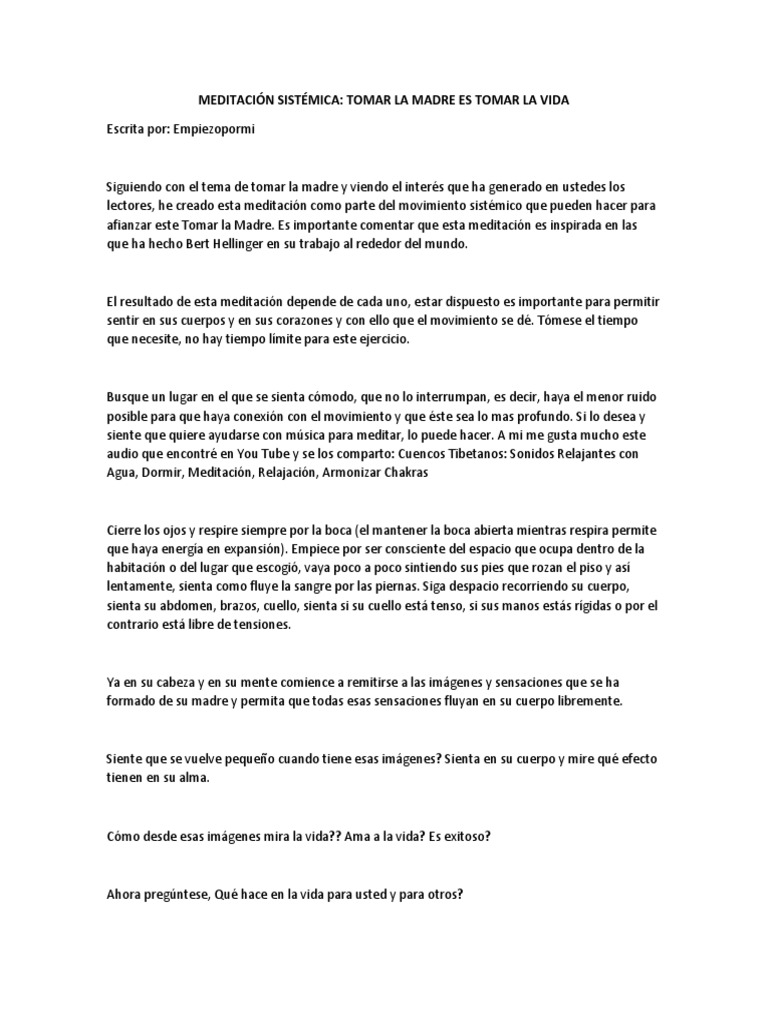 MEDITACIÓN SISTÉMICA: TOMAR LA MADRE ES TOMAR LA VIDA

Escrita por: Empiezopormi

Siguiendo con el tema de tomar la madre y viendo el interés que ha generado en ustedes los lectores, he creado esta meditación como parte del movimiento sistémico que pueden hacer para afianzar este Tomar la Madre. Es importante comentar que esta meditación es inspirada en las que ha hecho Bert Hellinger en su trabajo al rededor del mundo.

El resultado de esta meditación depende de cada uno, estar dispuesto es importante para permitir sentir en sus cuerpos y en sus corazones y con ello que el movimiento se dé. Tómese el tiempo que necesite, no hay tiempo límite para este ejercicio.

Busque un lugar en el que se sienta cómodo, que no lo interrumpan, es decir, haya el menor ruido posible para que haya conexión con el movimiento y que éste sea lo mas profundo. Si lo desea y siente que quiere ayudarse con música para meditar, lo puede hacer. A mi me gusta mucho este audio que encontré en You Tube y se los comparto: Cuencos Tibetanos: Sonidos Relajantes con Agua, Dormir, Meditación, Relajación, Armonizar Chakras

Cierre los ojos y respire siempre por la boca (el mantener la boca abierta mientras respira permite que haya energía en expansión). Empiece por ser consciente del espacio que ocupa dentro de la habitación o del lugar que escogió, vaya poco a poco sintiendo sus pies que rozan el piso y así lentamente, sienta como fluye la sangre por las piernas. Siga despacio recorriendo su cuerpo, sienta su abdomen, brazos, cuello, sienta si su cuello está tenso, si sus manos estás rígidas o por el contrario está libre de tensiones.

Ya en su cabeza y en su mente comience a remitirse a las imágenes y sensaciones que se ha formado de su madre y permita que todas esas sensaciones fluyan en su cuerpo libremente.

Siente que se vuelve pequeño cuando tiene esas imágenes? Sienta en su cuerpo y mire qué efecto tienen en su alma.

Cómo desde esas imágenes mira la vida?? Ama a la vida? Es exitoso?

Ahora pregúntese, Qué hace en la vida para usted y para otros?